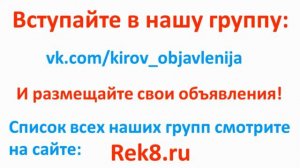 Вступайте в нашу группу:

vk.com/kirov_objavlenija

И размещайте свои объявления!

Список всех наших групп смотрите на сайте: Rek8.ru